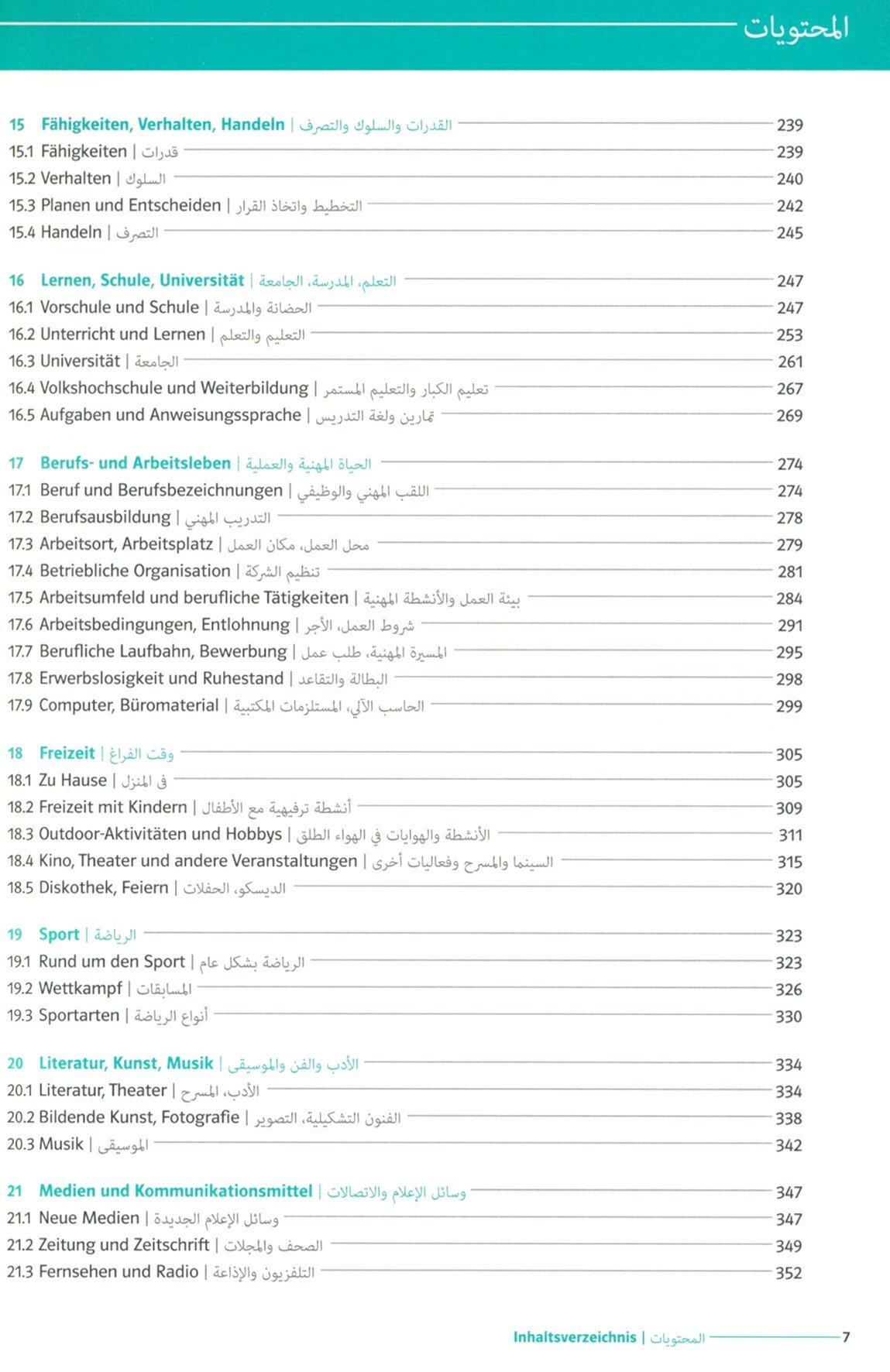 المحتويات

15 Fähigkeiten, Verhalten, Handeln | القدرات والسلوك والتصرف 239
15.1 Fähigkeiten | قدرات 239
15.2 Verhalten | السلوك 240
15.3 Planen und Entscheiden | التخطيط واتخاذ القرار 242
15.4 Handeln | التصرف 245

16 Lernen, Schule, Universität | التعلم، المدرسة، الجامعة 247
16.1 Vorschule und Schule | الحضانة والمدرسة 247
16.2 Unterricht und Lernen | التعليم والتعلم 253
16.3 Universität | الجامعة 261
16.4 Volkshochschule und Weiterbildung | تعليم الكبار والتعليم المستمر 267
16.5 Aufgaben und Anweisungssprache | تمارين ولغة التدريس 269

17 Berufs- und Arbeitsleben | الحياة المهنية والعملية 274
17.1 Beruf und Berufsbezeichnungen | اللقب المهني والوظيفي 274
17.2 Berufsausbildung | التدريب المهني 278
17.3 Arbeitsort, Arbeitsplatz | محل العمل، مكان العمل 279
17.4 Betriebliche Organisation | تنظيم الشركة 281
17.5 Arbeitsumfeld und berufliche Tätigkeiten | بيئة العمل والأنشطة المهنية 284
17.6 Arbeitsbedingungen, Entlohnung | شروط العمل، الأجر 291
17.7 Berufliche Laufbahn, Bewerbung | المسيرة المهنية، طلب عمل 295
17.8 Erwerbslosigkeit und Ruhestand | البطالة والتقاعد 298
17.9 Computer, Büromaterial | الحاسب الآلي، المستلزمات المكتبية 299

18 Freizeit | وقت الفراغ 305
18.1 Zu Hause | في المنزل 305
18.2 Freizeit mit Kindern | أنشطة ترفيهية مع الأطفال 309
18.3 Outdoor-Aktivitäten und Hobbys | الأنشطة والهوايات في الهواء الطلق 311
18.4 Kino, Theater und andere Veranstaltungen | السينما والمسرح وفعاليات أخرى 315
18.5 Diskothek, Feiern | الديسكو، الحفلات 320

19 Sport | الرياضة 323
19.1 Rund um den Sport | الرياضة بشكل عام 323
19.2 Wettkampf | المسابقات 326
19.3 Sportarten | أنواع الرياضة 330

20 Literatur, Kunst, Musik | الأدب والفن والموسيقى 334
20.1 Literatur, Theater | الأدب، المسرح 334
20.2 Bildende Kunst, Fotografie | الفنون التشكيلية، التصوير 338
20.3 Musik | الموسيقى 342

21 Medien und Kommunikationsmittel | وسائل الإعلام والاتصالات 347
21.1 Neue Medien | وسائل الإعلام الجديدة 347
21.2 Zeitung und Zeitschrift | الصحف والمجلات 349
21.3 Fernsehen und Radio | التلفزيون والإذاعة 352

Inhaltsverzeichnis | المحتويات 7